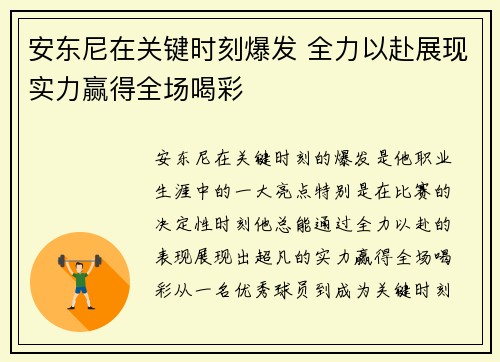 安东尼在关键时刻爆发 全力以赴展现实力赢得全场喝彩

安东尼在关键时刻的爆发是他职业生涯中的一大亮点特别是在比赛的决定性时刻他总能通过全力以赴的表现展现出超凡的实力赢得全场喝彩从一名优秀球员到成为关键时刻